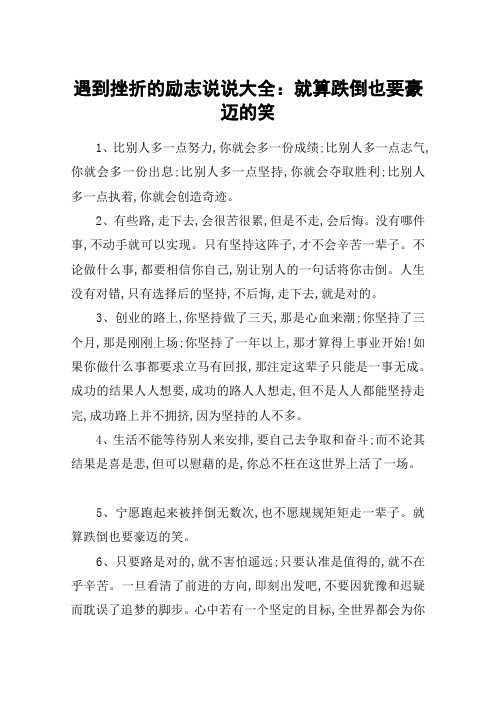 遇到挫折的励志说说大全：就算跌倒也要豪迈的笑

1、比别人多一点努力,你就会多一份成绩;比别人多一点志气,你就会多一份出息;比别人多一点坚持,你就会夺取胜利;比别人多一点执着,你就会创造奇迹。

2、有些路,走下去,会很苦很累,但是不走,会后悔。没有哪件事,不动手就可以实现。只有坚持这阵子,才不会辛苦一辈子。不论做什么事,都要相信你自己,别让别人的一句话将你击倒。人生没有对错,只有选择后的坚持,不后悔,走下去,就是对的。

3、创业的路上,你坚持做了三天,那是心血来潮;你坚持了三个月,那是刚刚上场;你坚持了一年以上,那才算得上事业开始!如果你做什么事都要求立马有回报,那注定这辈子只能是一事无成。成功的结果人人想要,成功的路人人想走,但不是人人都能坚持走完,成功路上并不拥挤,因为坚持的人不多。

4、生活不能等待别人来安排,要自己去争取和奋斗;而不论其结果是喜是悲,但可以慰藉的是,你总不枉在这世界上活了一场。

5、宁愿跑起来被拌倒无数次,也不愿规规矩矩走一辈子。就算跌倒也要豪迈的笑。

6、只要路是对的,就不害怕遥远;只要认准是值得的,就不在乎辛苦。一旦看清了前进的方向,即刻出发吧,不要因犹豫和迟疑而耽误了追梦的脚步。心中若有一个坚定的目标,全世界都会为你